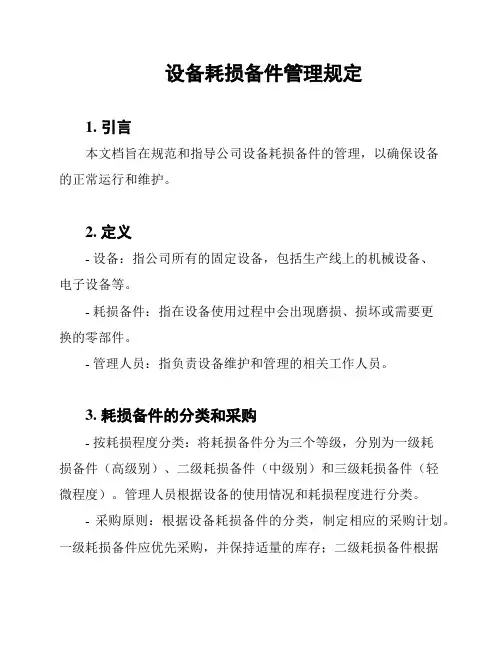 设备耗损备件管理规定

1. 引言

本文档旨在规范和指导公司设备耗损备件的管理，以确保设备的正常运行和维护。

2. 定义

- 设备：指公司所有的固定设备，包括生产线上的机械设备、电子设备等。

- 耗损备件：指在设备使用过程中会出现磨损、损坏或需要更换的零部件。

- 管理人员：指负责设备维护和管理的相关工作人员。

3. 耗损备件的分类和采购

- 按耗损程度分类：将耗损备件分为三个等级，分别为一级耗损备件（高级别）、二级耗损备件（中级别）和三级耗损备件（轻微程度）。管理人员根据设备的使用情况和耗损程度进行分类。

- 采购原则：根据设备耗损备件的分类，制定相应的采购计划。一级耗损备件应优先采购，并保持适量的库存；二级耗损备件根据